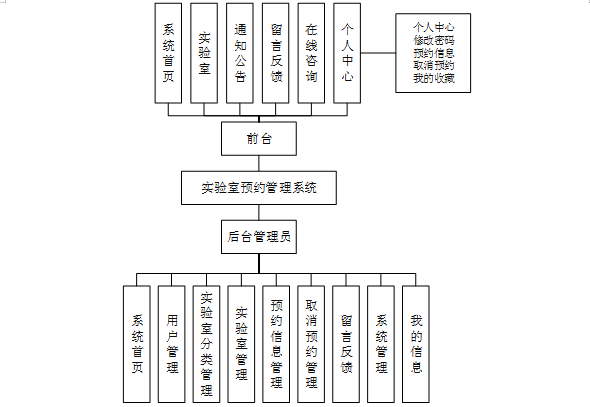 系统首页

实验室

通知公告

留言反馈

在线咨询

个人中心

个人中心
修改密码
预约信息
取消预约
我的收藏

前台

实验室预约管理系统

后台管理员

系统首页

用户管理

实验室分类管理

实验室管理

预约信息管理

取消预约管理

留言反馈

系统管理

我的信息